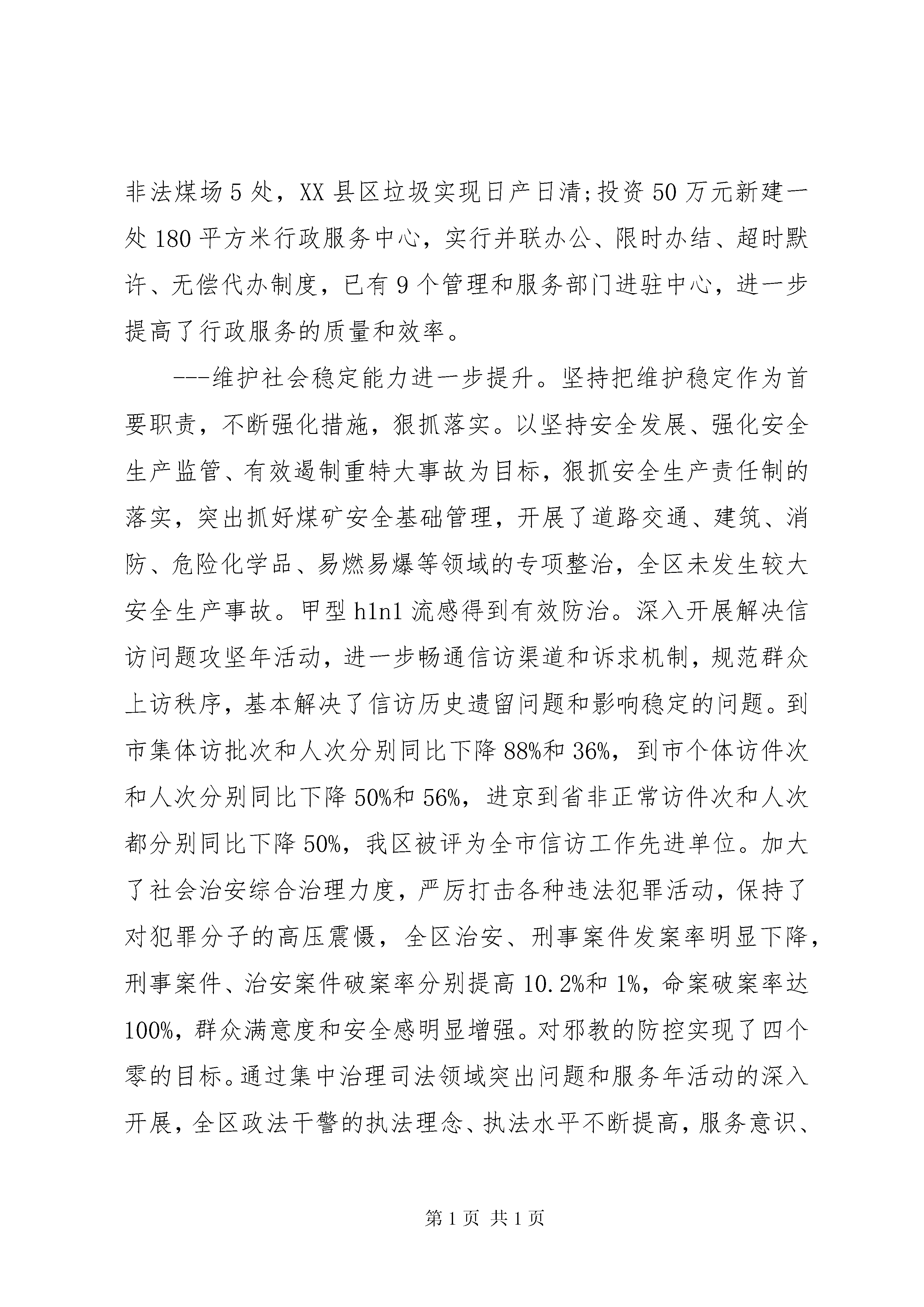 非法煤场5处，XX县区垃圾实现日产日清;投资50万元新建一处180平方米行政服务中心，实行并联办公、限时办结、超时默许、无偿代办制度，已有9个管理和服务部门进驻中心，进一步提高了行政服务的质量和效率。

---维护社会稳定能力进一步提升。坚持把维护稳定作为首要职责，不断强化措施，狠抓落实。以坚持安全发展、强化安全生产监管、有效遏制重特大事故为目标，狠抓安全生产责任制的落实，突出抓好煤矿安全基础管理，开展了道路交通、建筑、消防、危险化学品、易燃易爆等领域的专项整治，全区未发生较大安全生产事故。甲型h1n1流感得到有效防治。深入开展解决信访问题攻坚年活动，进一步畅通信访渠道和诉求机制，规范群众上访秩序，基本解决了信访历史遗留问题和影响稳定的问题。到市集体访批次和人次分别同比下降88%和36%，到市个体访件次和人次分别同比下降50%和56%，进京到省非正常访件次和人次都分别同比下降50%，我区被评为全市信访工作先进单位。加大了社会治安综合治理力度，严厉打击各种违法犯罪活动，保持了对犯罪分子的高压震慑，全区治安、刑事案件发案率明显下降，刑事案件、治安案件破案率分别提高10.2%和1%，命案破案率达100%，群众满意度和安全感明显增强。对邪教的防控实现了四个零的目标。通过集中治理司法领域突出问题和服务年活动的深入开展，全区政法干警的执法理念、执法水平不断提高，服务意识、

第1页 共1页